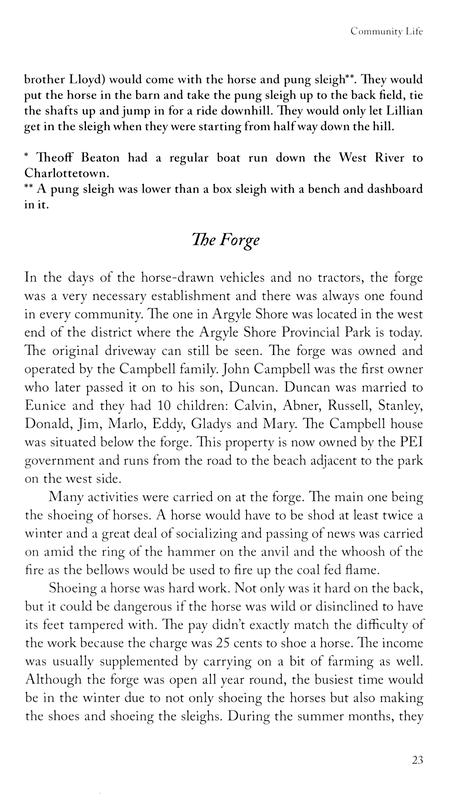 Community Life

brother Lloyd) would come with the horse and pung sleigh**. They would put the horse in the barn and take the pung sleigh up to the back field, tie the shafts up and jump in for a ride downhill. They would only let Lillian get in the sleigh when they were starting from half way down the hill.

* Theoff Beaton had a regular boat run down the West River to Charlottetown.
** A pung sleigh was lower than a box sleigh with a bench and dashboard in it.

The Forge

In the days of the horse-drawn vehicles and no tractors, the forge was a very necessary establishment and there was always one found in every community. The one in Argyle Shore was located in the west end of the district where the Argyle Shore Provincial Park is today. The original driveway can still be seen. The forge was owned and operated by the Campbell family. John Campbell was the first owner who later passed it on to his son, Duncan. Duncan was married to Eunice and they had 10 children: Calvin, Abner, Russell, Stanley, Donald, Jim, Marlo, Eddy, Gladys and Mary. The Campbell house was situated below the forge. This property is now owned by the PEI government and runs from the road to the beach adjacent to the park on the west side.

Many activities were carried on at the forge. The main one being the shoeing of horses. A horse would have to be shod at least twice a winter and a great deal of socializing and passing of news was carried on amid the ring of the hammer on the anvil and the whoosh of the fire as the bellows would be used to fire up the coal fed flame.

Shoeing a horse was hard work. Not only was it hard on the back, but it could be dangerous if the horse was wild or disinclined to have its feet tampered with. The pay didn't exactly match the difficulty of the work because the charge was 25 cents to shoe a horse. The income was usually supplemented by carrying on a bit of farming as well. Although the forge was open all year round, the busiest time would be in the winter due to not only shoeing the horses but also making the shoes and shoeing the sleighs. During the summer months, they

23